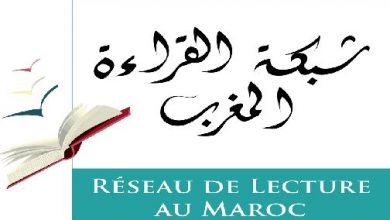 شبكة القراءة
المغرب

RÉSEAU DE LECTURE
AU MAROC